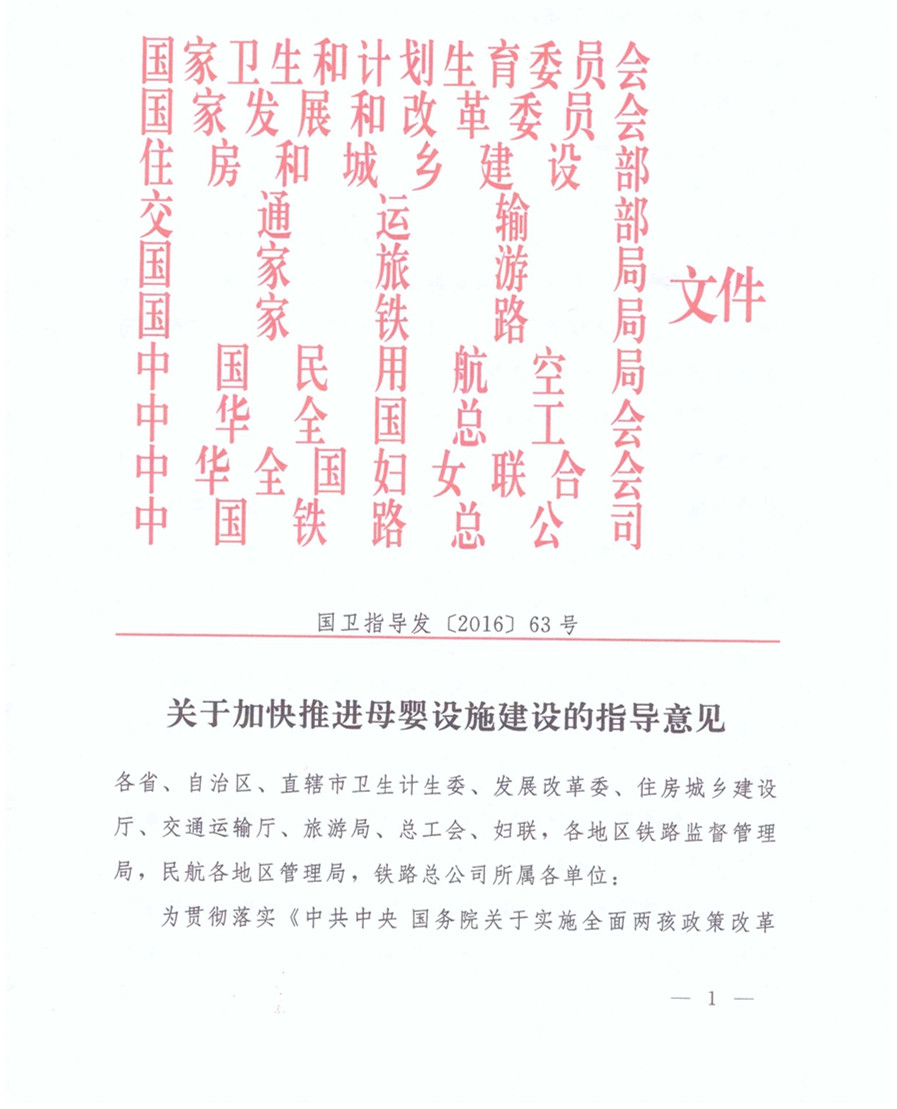 国家卫生和计划生育委员会
国家发展和改革委员会
住房和城乡建设部
交通运输部
国家旅游局
国家铁路局
中国民用航空局
中华全国总工会
中华全国妇女联合会
中国铁路总公司

文件

国卫指导发〔2016〕63号

关于加快推进母婴设施建设的指导意见

各省、自治区、直辖市卫生计生委、发展改革委、住房城乡建设厅、交通运输厅、旅游局、总工会、妇联，各地区铁路监督管理局，民航各地区管理局，铁路总公司所属各单位：

为贯彻落实《中共中央 国务院关于实施全面两孩政策改革

— 1 —